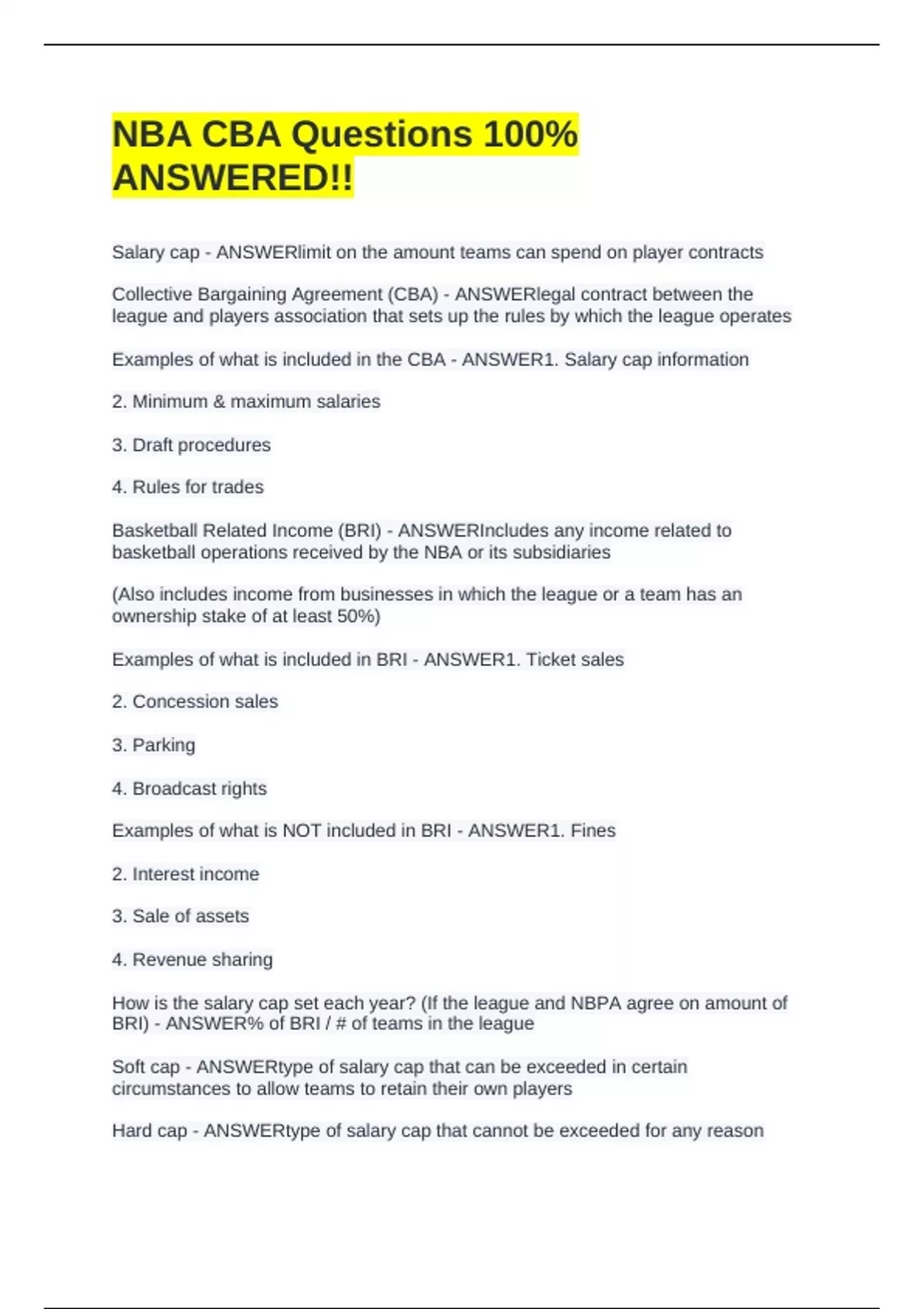 NBA CBA Questions 100% ANSWERED!!

Salary cap - ANSWERlimit on the amount teams can spend on player contracts

Collective Bargaining Agreement (CBA) - ANSWERlegal contract between the league and players association that sets up the rules by which the league operates

Examples of what is included in the CBA - ANSWER1. Salary cap information

2. Minimum & maximum salaries

3. Draft procedures

4. Rules for trades

Basketball Related Income (BRI) - ANSWERIncludes any income related to basketball operations received by the NBA or its subsidiaries

(Also includes income from businesses in which the league or a team has an ownership stake of at least 50%)

Examples of what is included in BRI - ANSWER1. Ticket sales

2. Concession sales

3. Parking

4. Broadcast rights

Examples of what is NOT included in BRI - ANSWER1. Fines

2. Interest income

3. Sale of assets

4. Revenue sharing

How is the salary cap set each year? (If the league and NBPA agree on amount of BRI) - ANSWER% of BRI / # of teams in the league

Soft cap - ANSWERtype of salary cap that can be exceeded in certain circumstances to allow teams to retain their own players

Hard cap - ANSWERtype of salary cap that cannot be exceeded for any reason